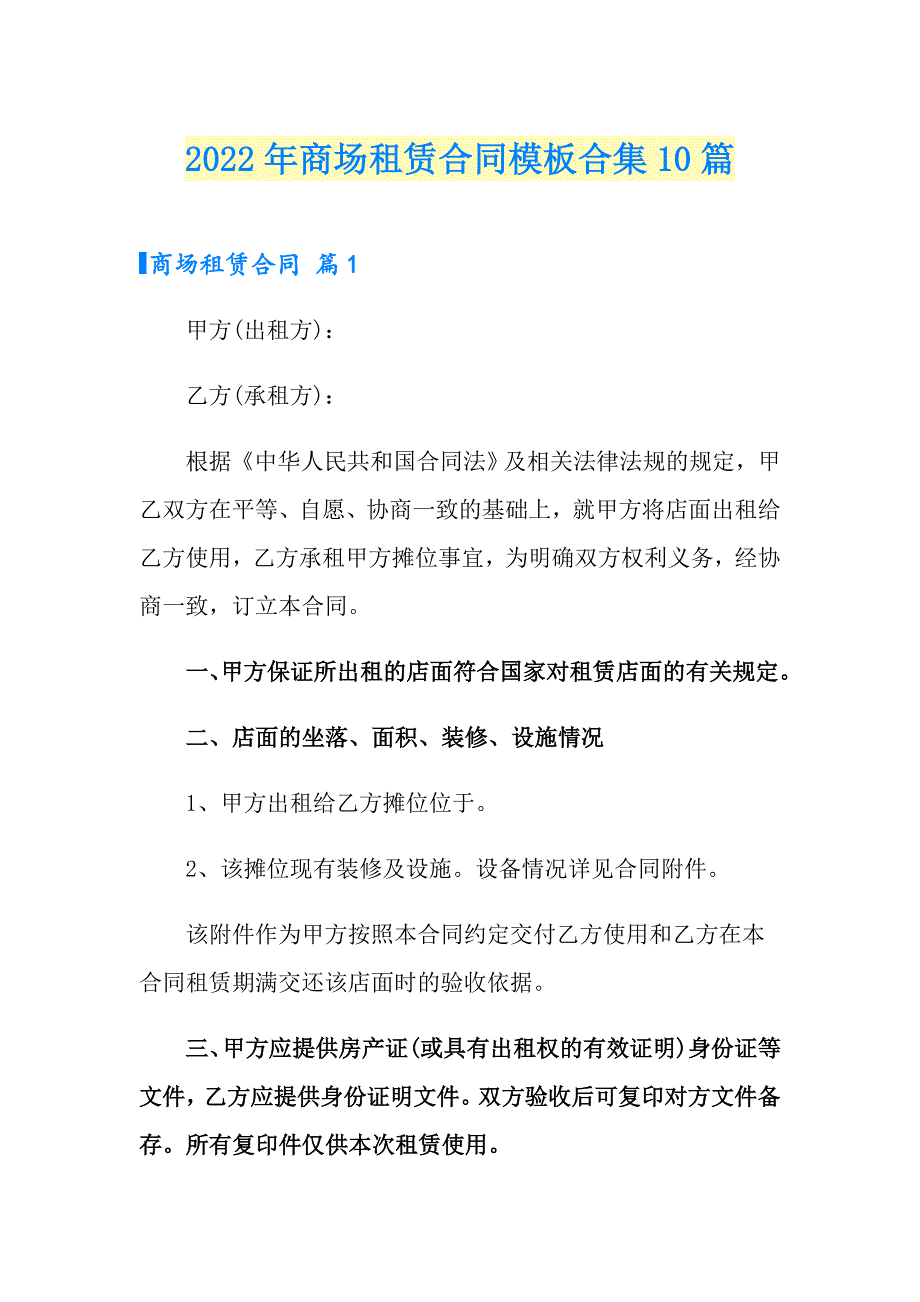 2022年商场租赁合同模板合集10篇

商场租赁合同 篇1

甲方(出租方)：

乙方(承租方)：

根据《中华人民共和国合同法》及相关法律法规的规定，甲乙双方在平等、自愿、协商一致的基础上，就甲方将店面出租给乙方使用，乙方承租甲方摊位事宜，为明确双方权利义务，经协商一致，订立本合同。

一、甲方保证所出租的店面符合国家对租赁店面的有关规定。

二、店面的坐落、面积、装修、设施情况

1、甲方出租给乙方摊位位于。

2、该摊位现有装修及设施。设备情况详见合同附件。

该附件作为甲方按照本合同约定交付乙方使用和乙方在本合同租赁期满交还该店面时的验收依据。

三、甲方应提供房产证(或具有出租权的有效证明)身份证等文件，乙方应提供身份证明文件。双方验收后可复印对方文件备存。所有复印件仅供本次租赁使用。